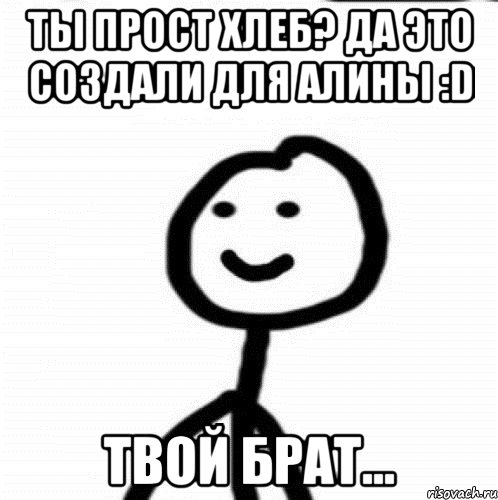 ТЫ ПРОСТ ХЛЕБ? ДА ЭТО СОЗДАЛИ ДЛЯ АЛИНЫ :D

ТВОЙ БРАТ...

risovach.ru